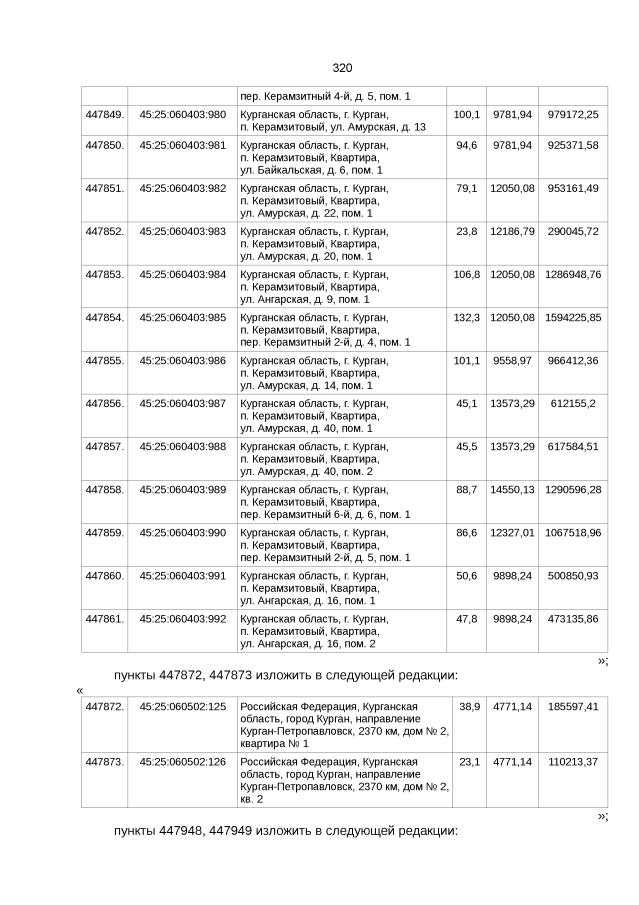 320

|  |  | пер. Керамзитный 4-й, д. 5, пом. 1 |  |  |  |
|---|---|---|---|---|---|
| 447849. | 45:25:060403:980 | Курганская область, г. Курган, п. Керамзитовый, ул. Амурская, д. 13 | 100,1 | 9781,94 | 979172,25 |
| 447850. | 45:25:060403:981 | Курганская область, г. Курган, п. Керамзитовый, Квартира, ул. Байкальская, д. 6, пом. 1 | 94,6 | 9781,94 | 925371,58 |
| 447851. | 45:25:060403:982 | Курганская область, г. Курган, п. Керамзитовый, Квартира, ул. Амурская, д. 22, пом. 1 | 79,1 | 12050,08 | 953161,49 |
| 447852. | 45:25:060403:983 | Курганская область, г. Курган, п. Керамзитовый, Квартира, ул. Амурская, д. 20, пом. 1 | 23,8 | 12186,79 | 290045,72 |
| 447853. | 45:25:060403:984 | Курганская область, г. Курган, п. Керамзитовый, Квартира, ул. Ангарская, д. 9, пом. 1 | 106,8 | 12050,08 | 1286948,76 |
| 447854. | 45:25:060403:985 | Курганская область, г. Курган, п. Керамзитовый, Квартира, пер. Керамзитный 2-й, д. 4, пом. 1 | 132,3 | 12050,08 | 1594225,85 |
| 447855. | 45:25:060403:986 | Курганская область, г. Курган, п. Керамзитовый, Квартира, ул. Амурская, д. 14, пом. 1 | 101,1 | 9558,97 | 966412,36 |
| 447856. | 45:25:060403:987 | Курганская область, г. Курган, п. Керамзитовый, Квартира, ул. Амурская, д. 40, пом. 1 | 45,1 | 13573,29 | 612155,2 |
| 447857. | 45:25:060403:988 | Курганская область, г. Курган, п. Керамзитовый, Квартира, ул. Амурская, д. 40, пом. 2 | 45,5 | 13573,29 | 617584,51 |
| 447858. | 45:25:060403:989 | Курганская область, г. Курган, п. Керамзитовый, Квартира, пер. Керамзитный 6-й, д. 6, пом. 1 | 88,7 | 14550,13 | 1290596,28 |
| 447859. | 45:25:060403:990 | Курганская область, г. Курган, п. Керамзитовый, Квартира, пер. Керамзитный 2-й, д. 5, пом. 1 | 86,6 | 12327,01 | 1067518,96 |
| 447860. | 45:25:060403:991 | Курганская область, г. Курган, п. Керамзитовый, Квартира, ул. Ангарская, д. 16, пом. 1 | 50,6 | 9898,24 | 500850,93 |
| 447861. | 45:25:060403:992 | Курганская область, г. Курган, п. Керамзитовый, Квартира, ул. Ангарская, д. 16, пом. 2 | 47,8 | 9898,24 | 473135,86 |

»;

пункты 447872, 447873 изложить в следующей редакции:

«

| 447872. | 45:25:060502:125 | Российская Федерация, Курганская область, город Курган, направление Курган-Петропавловск, 2370 км, дом № 2, квартира № 1 | 38,9 | 4771,14 | 185597,41 |
|---|---|---|---|---|---|
| 447873. | 45:25:060502:126 | Российская Федерация, Курганская область, город Курган, направление Курган-Петропавловск, 2370 км, дом № 2, кв. 2 | 23,1 | 4771,14 | 110213,37 |

»;

пункты 447948, 447949 изложить в следующей редакции: